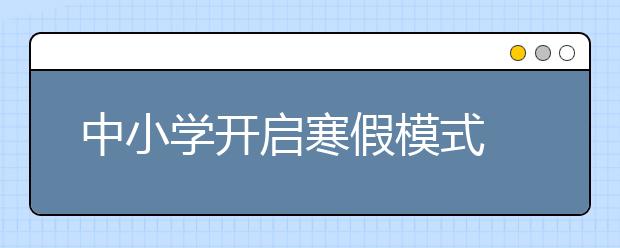 中小学开启寒假模式